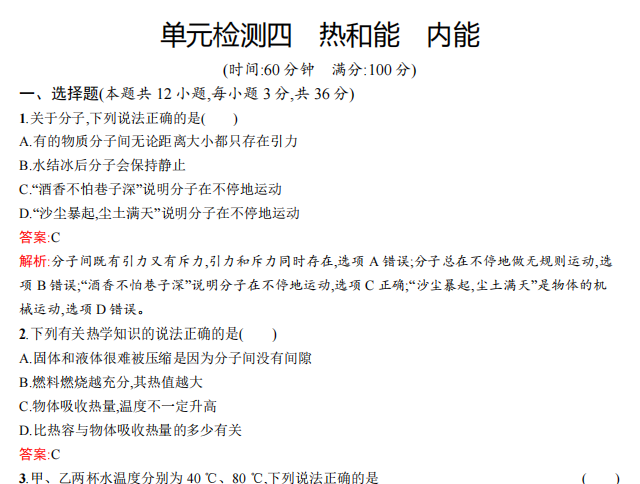 单元检测四　热和能　内能

(时间:60 分钟　满分:100 分)

一、选择题(本题共 12 小题,每小题 3 分,共 36 分)

1.关于分子,下列说法正确的是(　　)

A.有的物质分子间无论距离大小都只存在引力

B.水结冰后分子会保持静止

C.“酒香不怕巷子深”说明分子在不停地运动

D.“沙尘暴起,尘土满天”说明分子在不停地运动

答案:C

解析:分子间既有引力又有斥力,引力和斥力同时存在,选项 A 错误;分子总在不停地做无规则运动,选项 B 错误;“酒香不怕巷子深”说明分子在不停地运动,选项 C 正确;“沙尘暴起,尘土满天”是物体的机械运动,选项 D 错误。

2.下列有关热学知识的说法正确的是(　　)

A.固体和液体很难被压缩是因为分子间没有间隙

B.燃料燃烧越充分,其热值越大

C.物体吸收热量,温度不一定升高

D.比热容与物体吸收热量的多少有关

答案:C

3.甲、乙两杯水温度分别为 40 ℃、80 ℃,下列说法正确的是　(　　)